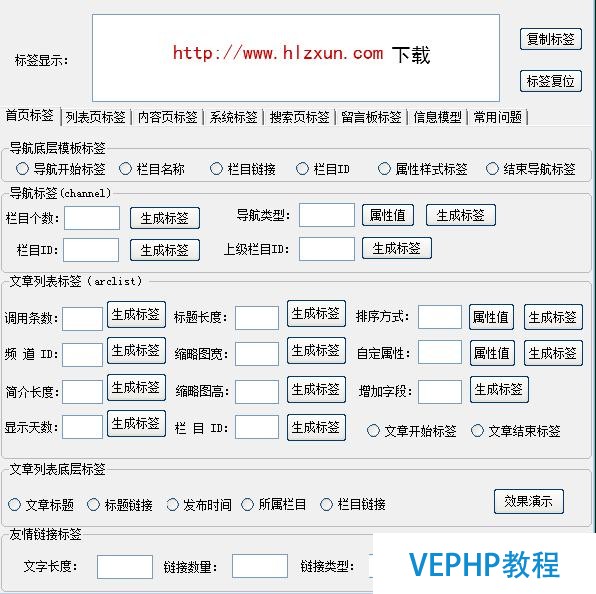 标签显示:

http://www.hlzxun.com 下载

复制标签

标签复位

首页标签 | 列表页标签 | 内容页标签 | 系统标签 | 搜索页标签 | 留言板标签 | 信息模型 | 常用问题 |

导航底层模板标签

导航开始标签 栏目名称 栏目链接 栏目ID 属性样式标签 结束导航标签

导航标签(channel)

栏目个数: 生成标签 导航类型: 属性值 生成标签

栏目ID: 生成标签 上级栏目ID: 生成标签

文章列表标签(arclist)

调用条数: 生成标签 标题长度: 生成标签 排序方式: 属性值 生成标签

频 道 ID: 生成标签 缩略图宽: 生成标签 自定属性: 属性值 生成标签

简介长度: 生成标签 缩略图高: 生成标签 增加字段: 生成标签

显示天数: 生成标签 栏 目 ID: 生成标签 文章开始标签 文章结束标签

文章列表底层标签

文章标题 标题链接 发布时间 所属栏目 栏目链接 效果演示

友情链接标签

文字长度: 链接数量: 链接类型:

VEPHP教程